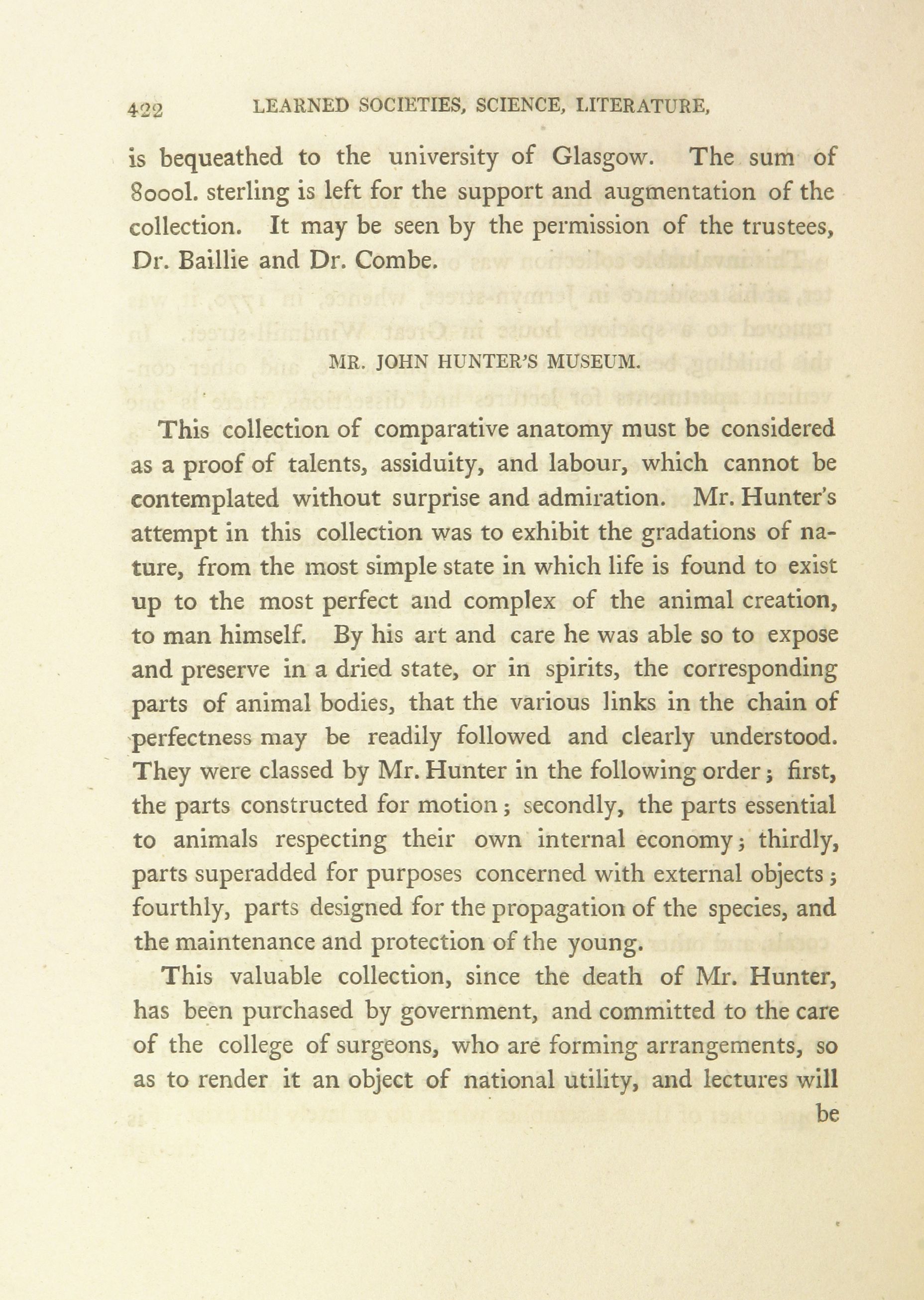 422 LEARNED SOCIETIES, SCIENCE, LITERATURE,

is bequeathed to the university of Glasgow. The sum of 8000l. sterling is left for the support and augmentation of the collection. It may be seen by the permission of the trustees, Dr. Baillie and Dr. Combe.

MR. JOHN HUNTER'S MUSEUM.

This collection of comparative anatomy must be considered as a proof of talents, assiduity, and labour, which cannot be contemplated without surprise and admiration. Mr. Hunter's attempt in this collection was to exhibit the gradations of nature, from the most simple state in which life is found to exist up to the most perfect and complex of the animal creation, to man himself. By his art and care he was able so to expose and preserve in a dried state, or in spirits, the corresponding parts of animal bodies, that the various links in the chain of perfectness may be readily followed and clearly understood. They were classed by Mr. Hunter in the following order; first, the parts constructed for motion; secondly, the parts essential to animals respecting their own internal economy; thirdly, parts superadded for purposes concerned with external objects; fourthly, parts designed for the propagation of the species, and the maintenance and protection of the young.

This valuable collection, since the death of Mr. Hunter, has been purchased by government, and committed to the care of the college of surgeons, who are forming arrangements, so as to render it an object of national utility, and lectures will be